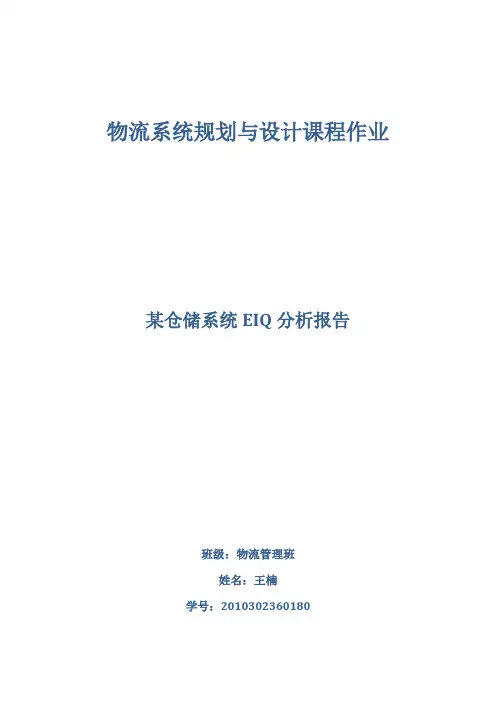 物流系统规划与设计课程作业

某仓储系统EIQ分析报告

班级：物流管理班

姓名：王楠

学号：2010302360180